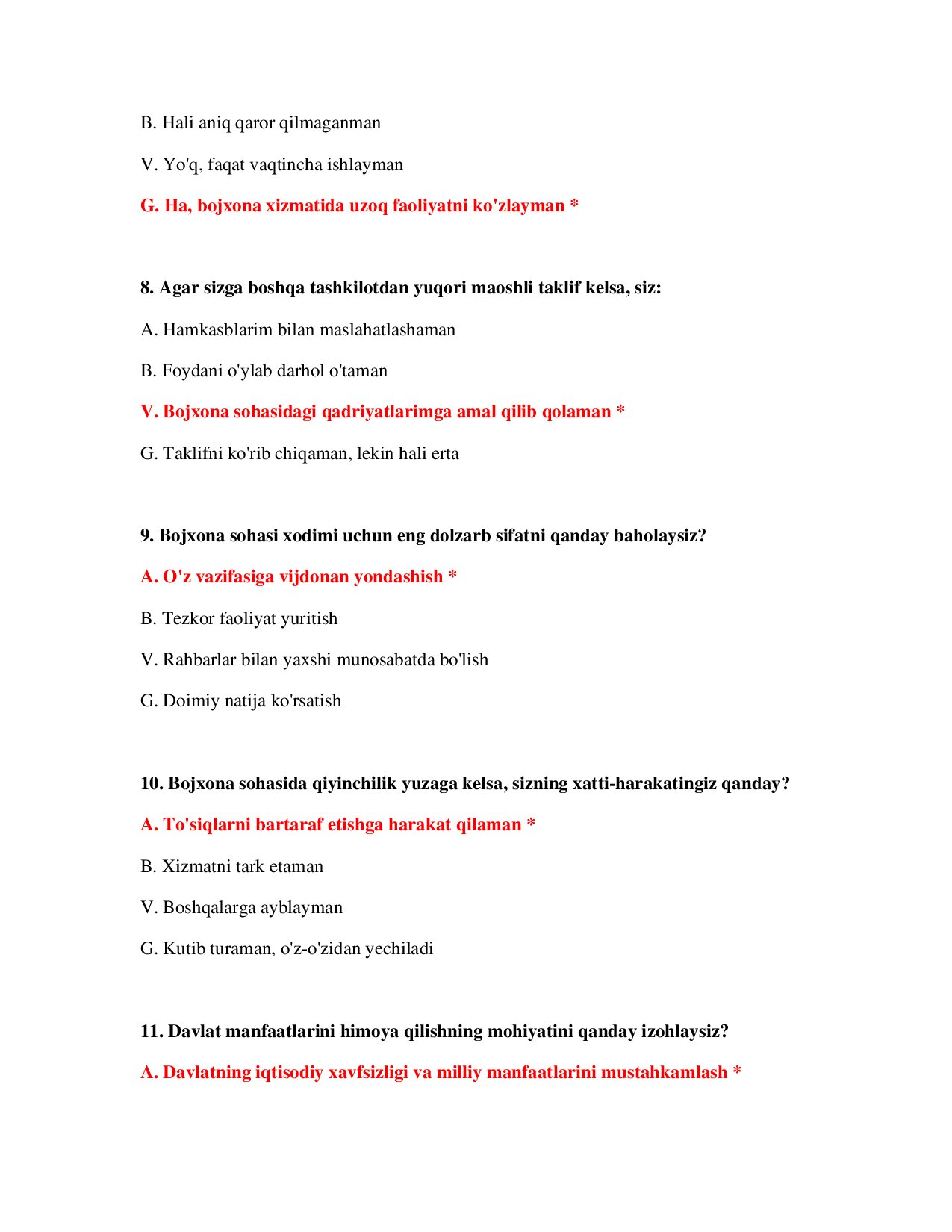 B. Hali aniq qaror qilmaganman

V. Yo'q, faqat vaqtincha ishlayman

G. Ha, bojxona xizmatida uzoq faoliyatni ko'zlayman *

8. Agar sizga boshqa tashkilotdan yuqori maoshli taklif kelsa, siz:

A. Hamkasblarim bilan maslahatlashaman

B. Foydani o'ylab darhol o'taman

V. Bojxona sohasidagi qadriyatlarimga amal qilib qolaman *

G. Taklifni ko'rib chiqaman, lekin hali erta

9. Bojxona sohasi xodimi uchun eng dolzarb sifatni qanday baholaysiz?

A. O'z vazifasiga vijdonan yondashish *

B. Tezkor faoliyat yuritish

V. Rahbarlar bilan yaxshi munosabatda bo'lish

G. Doimiy natija ko'rsatish

10. Bojxona sohasida qiyinchilik yuzaga kelsa, sizning xatti-harakatingiz qanday?

A. To'siqlarni bartaraf etishga harakat qilaman *

B. Xizmatni tark etaman

V. Boshqalarga ayblayman

G. Kutib turaman, o'z-o'zidan yechiladi

11. Davlat manfaatlarini himoya qilishning mohiyatini qanday izohlaysiz?

A. Davlatning iqtisodiy xavfsizligi va milliy manfaatlarini mustahkamlash *